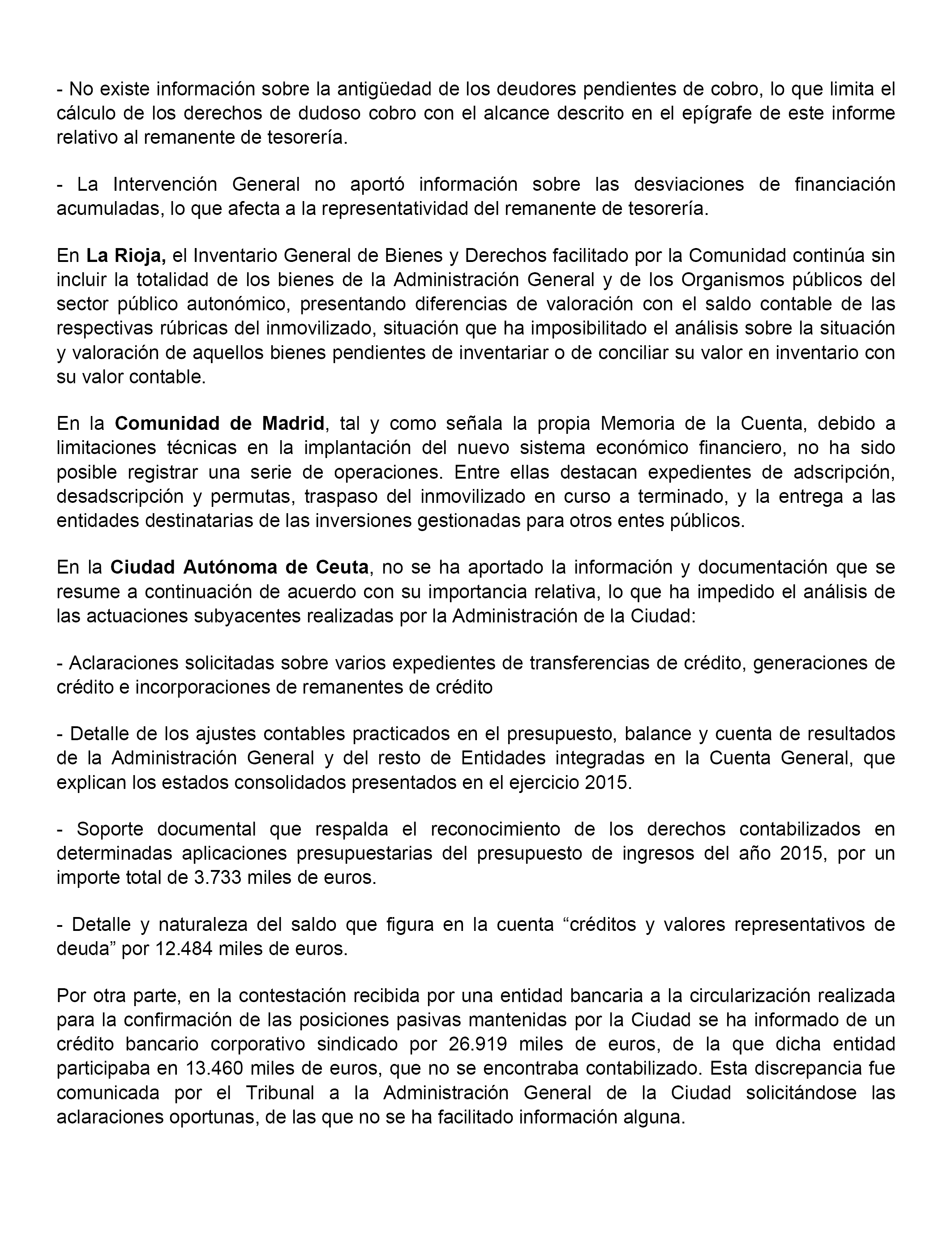 - No existe información sobre la antigüedad de los deudores pendientes de cobro, lo que limita el cálculo de los derechos de dudoso cobro con el alcance descrito en el epígrafe de este informe relativo al remanente de tesorería.

- La Intervención General no aportó información sobre las desviaciones de financiación acumuladas, lo que afecta a la representatividad del remanente de tesorería.

En La Rioja, el Inventario General de Bienes y Derechos facilitado por la Comunidad continúa sin incluir la totalidad de los bienes de la Administración General y de los Organismos públicos del sector público autonómico, presentando diferencias de valoración con el saldo contable de las respectivas rúbricas del inmovilizado, situación que ha imposibilitado el análisis sobre la situación y valoración de aquellos bienes pendientes de inventariar o de conciliar su valor en inventario con su valor contable.

En la Comunidad de Madrid, tal y como señala la propia Memoria de la Cuenta, debido a limitaciones técnicas en la implantación del nuevo sistema económico financiero, no ha sido posible registrar una serie de operaciones. Entre ellas destacan expedientes de adscripción, desadscripción y permutas, traspaso del inmovilizado en curso a terminado, y la entrega a las entidades destinatarias de las inversiones gestionadas para otros entes públicos.

En la Ciudad Autónoma de Ceuta, no se ha aportado la información y documentación que se resume a continuación de acuerdo con su importancia relativa, lo que ha impedido el análisis de las actuaciones subyacentes realizadas por la Administración de la Ciudad:

- Aclaraciones solicitadas sobre varios expedientes de transferencias de crédito, generaciones de crédito e incorporaciones de remanentes de crédito

- Detalle de los ajustes contables practicados en el presupuesto, balance y cuenta de resultados de la Administración General y del resto de Entidades integradas en la Cuenta General, que explican los estados consolidados presentados en el ejercicio 2015.

- Soporte documental que respalda el reconocimiento de los derechos contabilizados en determinadas aplicaciones presupuestarias del presupuesto de ingresos del año 2015, por un importe total de 3.733 miles de euros.

- Detalle y naturaleza del saldo que figura en la cuenta “créditos y valores representativos de deuda” por 12.484 miles de euros.

Por otra parte, en la contestación recibida por una entidad bancaria a la circularización realizada para la confirmación de las posiciones pasivas mantenidas por la Ciudad se ha informado de un crédito bancario corporativo sindicado por 26.919 miles de euros, de la que dicha entidad participaba en 13.460 miles de euros, que no se encontraba contabilizado. Esta discrepancia fue comunicada por el Tribunal a la Administración General de la Ciudad solicitándose las aclaraciones oportunas, de las que no se ha facilitado información alguna.